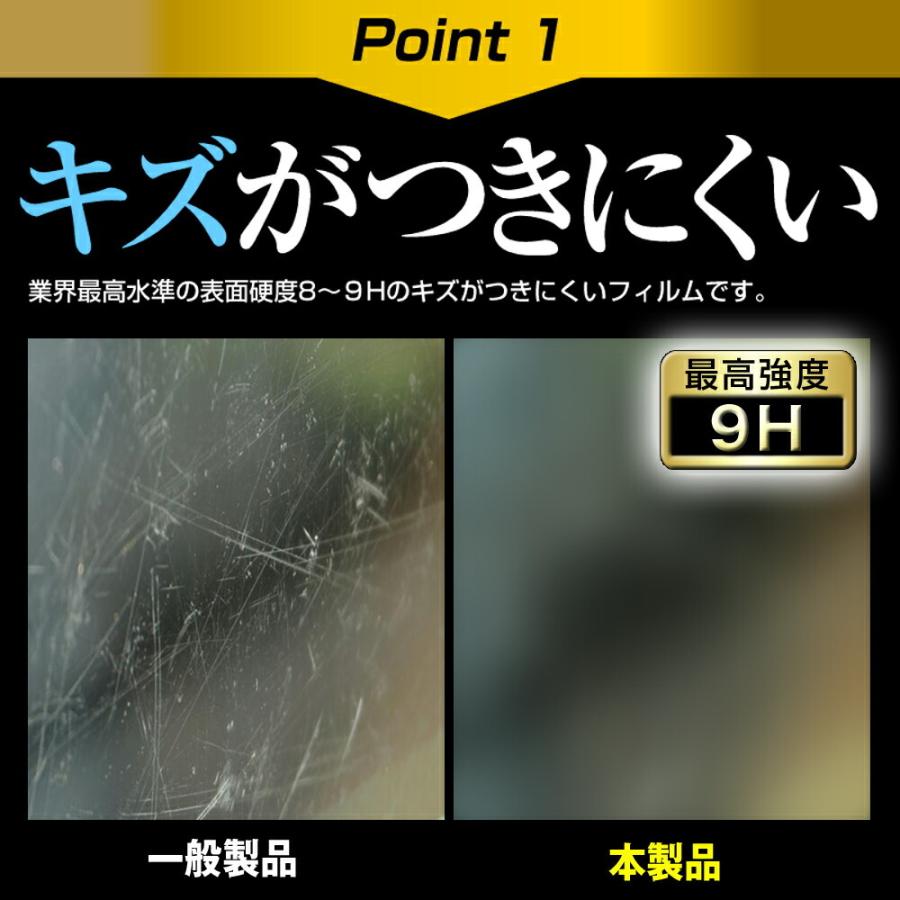 Point 1

キズがつきにくい

業界最高水準の表面硬度8～9Hのキズがつきにくいフィルムです。

最高強度
9H

一般製品

本製品